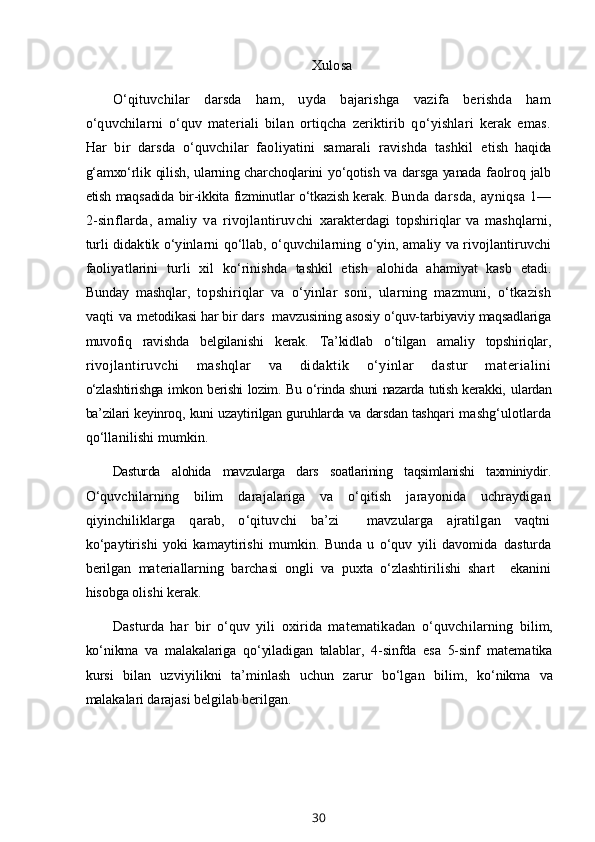 Xulosa

O‘qituvchilar darsda ham, uyda bajarishga vazifa berishda ham o‘quvchilarni o‘quv materiali bilan ortiqcha zeriktirib qo‘yishlari kerak emas. Har bir darsda o‘quvchilar faoliyatini samarali ravishda tashkil etish haqida g‘amxo‘rlik qilish, ularning charchoqlarini yo‘qotish va darsga yanada faolroq jalb etish maqsadida bir-ikkita fizminutlar o‘tkazish kerak. Bunda darsda, ayniqsa 1—2-sinflarda, amaliy va rivojlantiruvchi xarakterdagi topshiriqlar va mashqlarni, turli didaktik o‘yinlarni qo‘llab, o‘quvchilarning o‘yin, amaliy va rivojlantiruvchi faoliyatlarini turli xil ko‘rinishda tashkil etish alohida ahamiyat kasb etadi. Bunday mashqlar, topshiriqlar va o‘yinlar soni, ularning mazmuni, o‘tkazish vaqti va metodikasi har bir dars mavzusining asosiy o‘quv-tarbiyaviy maqsadlariga muvofiq ravishda belgilanishi kerak. Ta’kidlab o‘tilgan amaliy topshiriqlar, rivojlantiruvchi mashqlar va didaktik o‘yinlar dastur materialini o‘zlashtirishga imkon berishi lozim. Bu o‘rinda shuni nazarda tutish kerakki, ulardan ba’zilari keyinroq, kuni uzaytirilgan guruhlarda va darsdan tashqari mashg‘ulotlarda qo‘llanilishi mumkin.

Dasturda alohida mavzularga dars soatlarining taqsimlanishi taxminiydir. O‘quvchilarning bilim darajalariga va o‘qitish jarayonida uchraydigan qiyinchiliklarga qarab, o‘qituvchi ba’zi mavzularga ajratilgan vaqtni ko‘paytirishi yoki kamaytirishi mumkin. Bunda u o‘quv yili davomida dasturda berilgan materiallarning barchasi ongli va puxta o‘zlashtirilishi shart ekanini hisobga olishi kerak.

Dasturda har bir o‘quv yili oxirida matematikadan o‘quvchilarning bilim, ko‘nikma va malakalariga qo‘yiladigan talablar, 4-sinfda esa 5-sinf matematika kursi bilan uzviyilikni ta’minlash uchun zarur bo‘lgan bilim, ko‘nikma va malakalari darajasi belgilab berilgan.

30